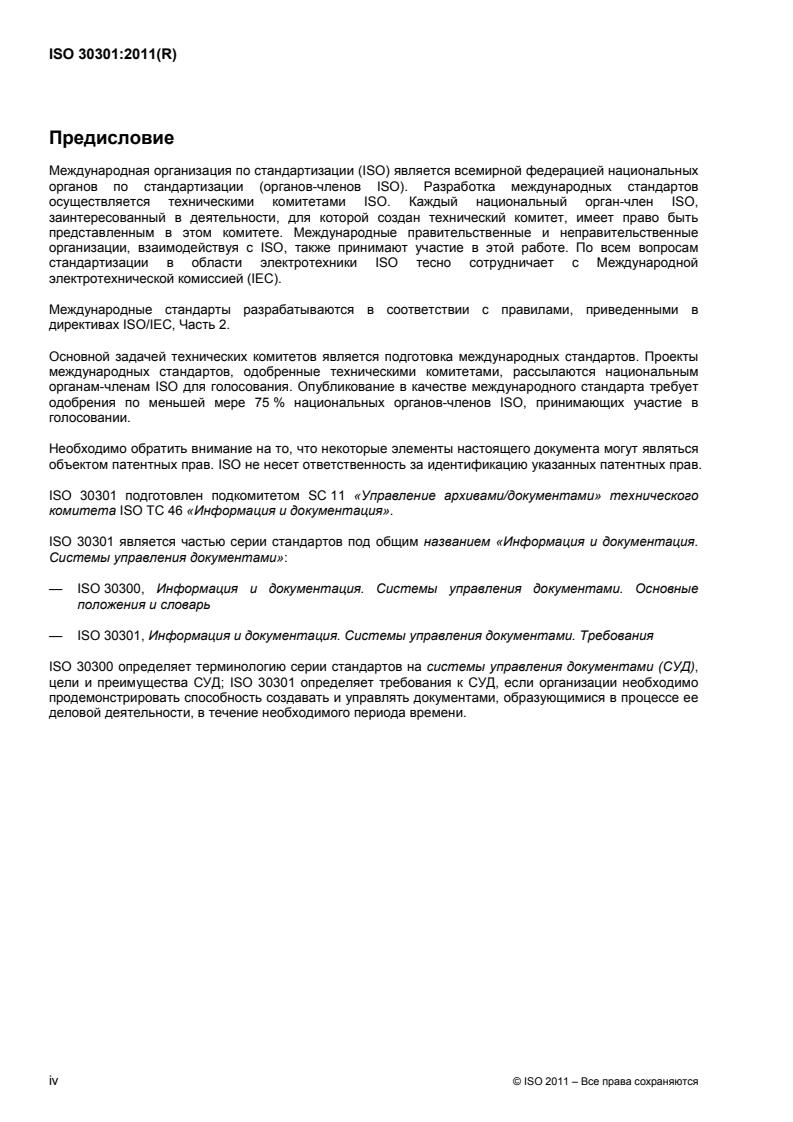 ISO 30301:2011(R)

Предисловие

Международная организация по стандартизации (ISO) является всемирной федерацией национальных органов по стандартизации (органов-членов ISO). Разработка международных стандартов осуществляется техническими комитетами ISO. Каждый национальный орган-член ISO, заинтересованный в деятельности, для которой создан технический комитет, имеет право быть представленным в этом комитете. Международные правительственные и неправительственные организации, взаимодействуя с ISO, также принимают участие в этой работе. По всем вопросам стандартизации в области электротехники ISO тесно сотрудничает с Международной электротехнической комиссией (IEC).

Международные стандарты разрабатываются в соответствии с правилами, приведенными в директивах ISO/IEC, Часть 2.

Основной задачей технических комитетов является подготовка международных стандартов. Проекты международных стандартов, одобренные техническими комитетами, рассылаются национальным органам-членам ISO для голосования. Опубликование в качестве международного стандарта требует одобрения по меньшей мере 75 % национальных органов-членов ISO, принимающих участие в голосовании.

Необходимо обратить внимание на то, что некоторые элементы настоящего документа могут являться объектом патентных прав. ISO не несет ответственность за идентификацию указанных патентных прав.

ISO 30301 подготовлен подкомитетом SC 11 «Управление архивами/документами» технического комитета ISO TC 46 «Информация и документация».

ISO 30301 является частью серии стандартов под общим названием «Информация и документация. Системы управления документами»:

— ISO 30300, Информация и документация. Системы управления документами. Основные положения и словарь

— ISO 30301, Информация и документация. Системы управления документами. Требования

ISO 30300 определяет терминологию серии стандартов на системы управления документами (СУД), цели и преимущества СУД; ISO 30301 определяет требования к СУД, если организации необходимо продемонстрировать способность создавать и управлять документами, образующимися в процессе ее деловой деятельности, в течение необходимого периода времени.

iv

© ISO 2011 – Все права сохраняются